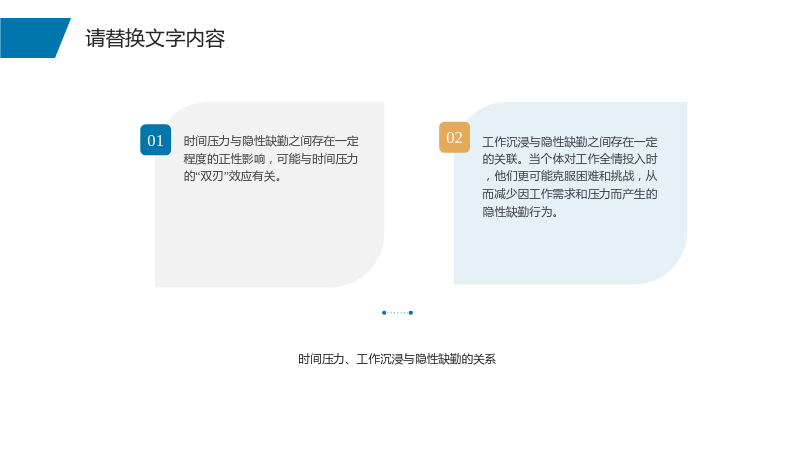 请替换文字内容

01

时间压力与隐性缺勤之间存在一定程度的正性影响，可能与时间压力的“双刃”效应有关。

02

工作沉浸与隐性缺勤之间存在一定的关联。当个体对工作全情投入时，他们更可能克服困难和挑战，从而减少因工作需求和压力而产生的隐性缺勤行为。

时间压力、工作沉浸与隐性缺勤的关系